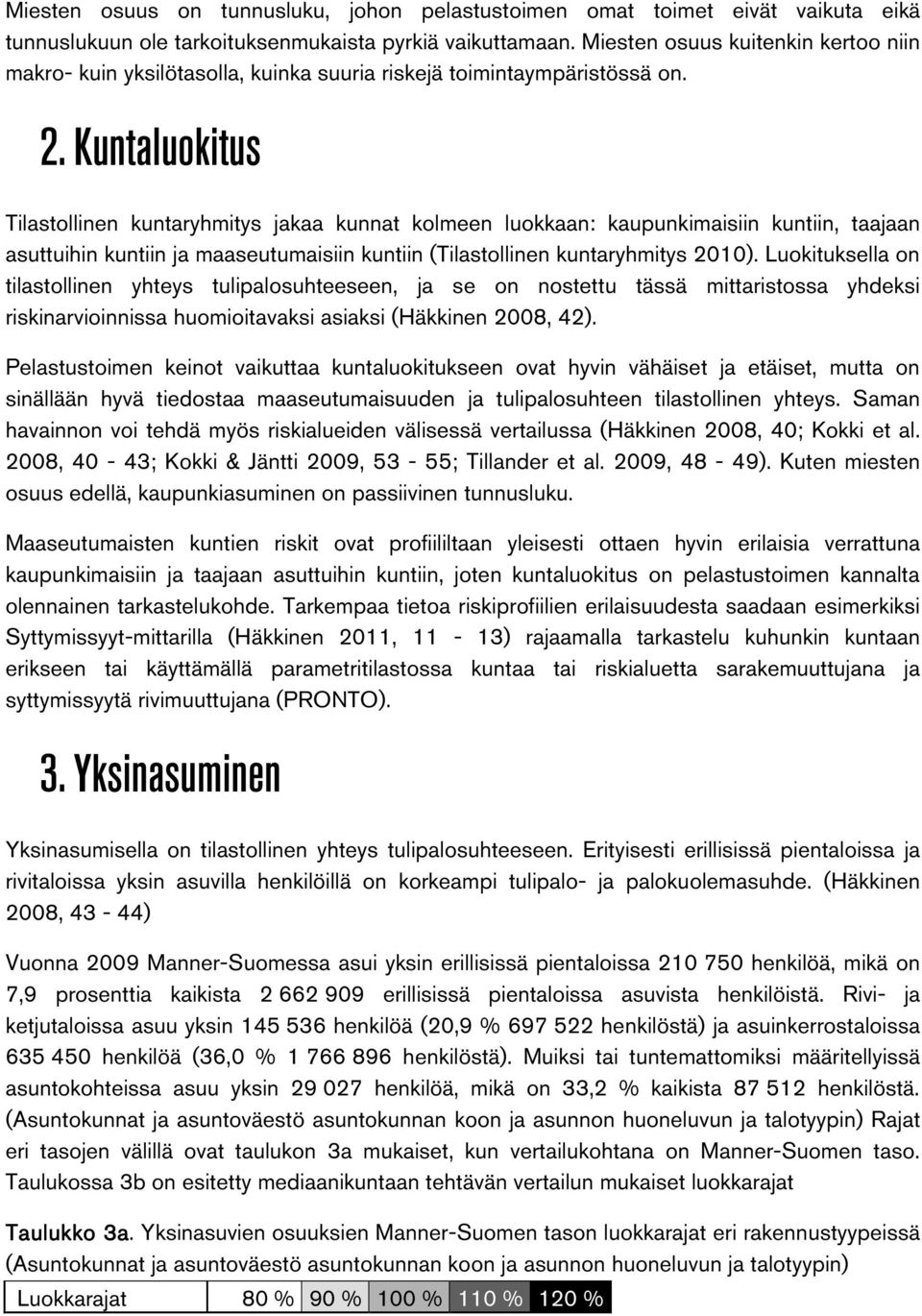 Miesten osuus on tunnusluku, johon pelastustoimen omat toimet eivät vaikuta eikä tunnuslukuun ole tarkoituksenmukaista pyrkiä vaikuttamaan. Miesten osuus kuitenkin kertoo niin makro- kuin yksilötasolla, kuinka suuria riskejä toimintaympäristössä on.

2. Kuntaluokitus

Tilastollinen kuntaryhmitys jakaa kunnat kolmeen luokkaan: kaupunkimaisiin kuntiin, taajaan asuttuihin kuntiin ja maaseutumaisiin kuntiin (Tilastollinen kuntaryhmitys 2010). Luokituksella on tilastollinen yhteys tulipalosuhteeseen, ja se on nostettu tässä mittaristossa yhdeksi riskinarvioinnissa huomioitavaksi asiaksi (Häkkinen 2008, 42).

Pelastustoimen keinot vaikuttaa kuntaluokitukseen ovat hyvin vähäiset ja etäiset, mutta on sinällään hyvä tiedostaa maaseutumaisuuden ja tulipalosuhteen tilastollinen yhteys. Saman havainnon voi tehdä myös riskialueiden välisessä vertailussa (Häkkinen 2008, 40; Kokki et al. 2008, 40 - 43; Kokki & Jäntti 2009, 53 - 55; Tillander et al. 2009, 48 - 49). Kuten miesten osuus edellä, kaupunkiasuminen on passiivinen tunnusluku.

Maaseutumaisten kuntien riskit ovat profiililtaan yleisesti ottaen hyvin erilaisia verrattuna kaupunkimaisiin ja taajaan asuttuihin kuntiin, joten kuntaluokitus on pelastustoimen kannalta olennainen tarkastelukohde. Tarkempaa tietoa riskiprofiilien erilaisuudesta saadaan esimerkiksi Syttymissyyt-mittarilla (Häkkinen 2011, 11 - 13) rajaamalla tarkastelu kuhunkin kuntaan erikseen tai käyttämällä parametritilastossa kuntaa tai riskialuetta sarakemuuttujana ja syttymissyytä rivimuuttujana (PRONTO).

3. Yksinasuminen

Yksinasumisella on tilastollinen yhteys tulipalosuhteeseen. Erityisesti erillisissä pientaloissa ja rivitaloissa yksin asuvilla henkilöillä on korkeampi tulipalo- ja palokuolemasuhde. (Häkkinen 2008, 43 - 44)

Vuonna 2009 Manner-Suomessa asui yksin erillisissä pientaloissa 210 750 henkilöä, mikä on 7,9 prosenttia kaikista 2 662 909 erillisissä pientaloissa asuvista henkilöistä. Rivi- ja ketjutaloissa asuu yksin 145 536 henkilöä (20,9 % 697 522 henkilöstä) ja asuinkerrostaloissa 635 450 henkilöä (36,0 % 1 766 896 henkilöstä). Muiksi tai tuntemattomiksi määritellyissä asuntokohteissa asuu yksin 29 027 henkilöä, mikä on 33,2 % kaikista 87 512 henkilöstä. (Asuntokunnat ja asuntoväestö asuntokunnan koon ja asunnon huoneluvun ja talotyypin) Rajat eri tasojen välillä ovat taulukon 3a mukaiset, kun vertailukohtana on Manner-Suomen taso. Taulukossa 3b on esitetty mediaanikuntaan tehtävän vertailun mukaiset luokkarajat

Taulukko 3a. Yksinasuvien osuuksien Manner-Suomen tason luokkarajat eri rakennustyypeissä (Asuntokunnat ja asuntoväestö asuntokunnan koon ja asunnon huoneluvun ja talotyypin)

| Luokkarajat | 80 % | 90 % | 100 % | 110 % | 120 % |
|---|---|---|---|---|---|